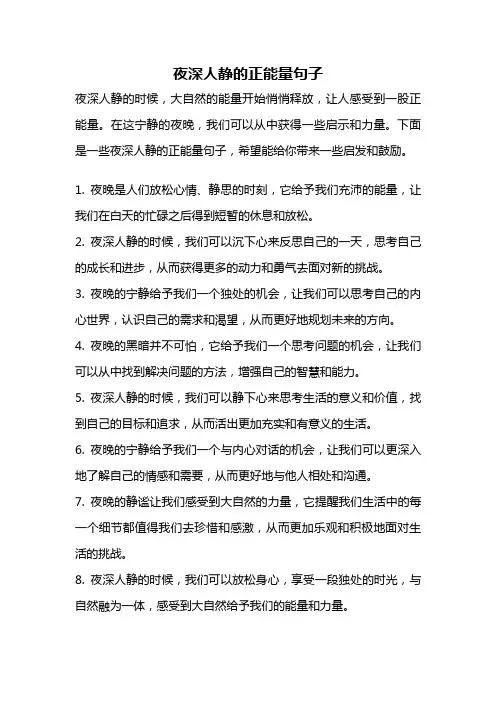 夜深人静的正能量句子

夜深人静的时候，大自然的能量开始悄悄释放，让人感受到一股正能量。在这宁静的夜晚，我们可以从中获得一些启示和力量。下面是一些夜深人静的正能量句子，希望能给你带来一些启发和鼓励。

1. 夜晚是人们放松心情、静思的时刻，它给予我们充沛的能量，让我们在白天的忙碌之后得到短暂的休息和放松。
2. 夜深人静的时候，我们可以沉下心来反思自己的一天，思考自己的成长和进步，从而获得更多的动力和勇气去面对新的挑战。
3. 夜晚的宁静给予我们一个独处的机会，让我们可以思考自己的内心世界，认识自己的需求和渴望，从而更好地规划未来的方向。
4. 夜晚的黑暗并不可怕，它给予我们一个思考问题的机会，让我们可以从中找到解决问题的方法，增强自己的智慧和能力。
5. 夜深人静的时候，我们可以静下心来思考生活的意义和价值，找到自己的目标和追求，从而活出更加充实和有意义的生活。
6. 夜晚的宁静给予我们一个与内心对话的机会，让我们可以更深入地了解自己的情感和需要，从而更好地与他人相处和沟通。
7. 夜晚的静谧让我们感受到大自然的力量，它提醒我们生活中的每一个细节都值得我们去珍惜和感激，从而更加乐观和积极地面对生活的挑战。
8. 夜深人静的时候，我们可以放松身心，享受一段独处的时光，与自然融为一体，感受到大自然给予我们的能量和力量。